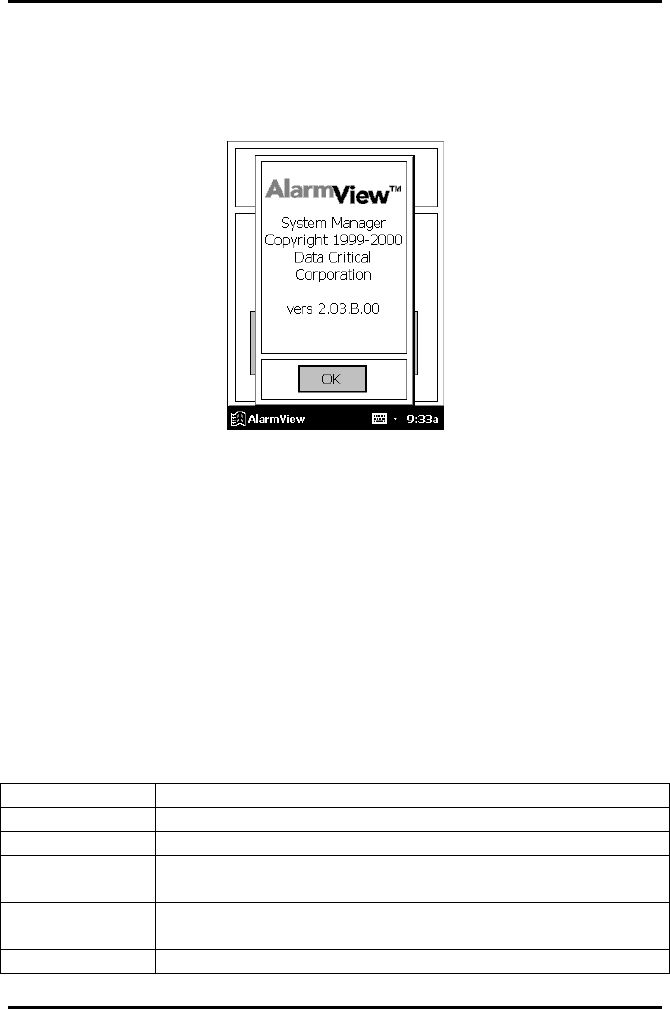 AlarmView™

System Manager
Copyright 1999-2000
Data Critical
Corporation

vers 2.03 B.00

OK

AlarmView 9:33a